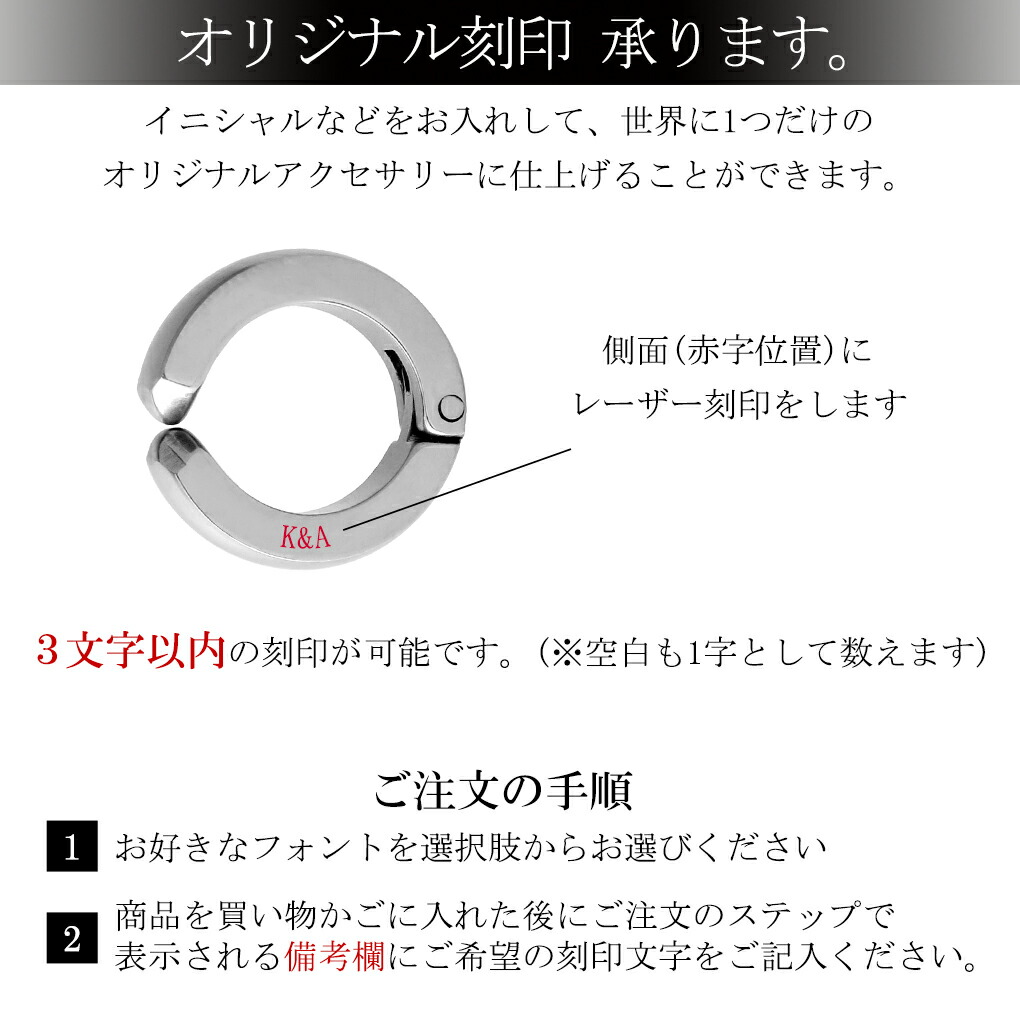 オリジナル刻印 承ります。

イニシャルなどをお入れして、世界に1つだけのオリジナルアクセサリーに仕上げることができます。

側面(赤字位置)にレーザー刻印をします

K&A

３文字以内の刻印が可能です。(※空白も1字として数えます)

ご注文の手順

1 お好きなフォントを選択肢からお選びください

2 商品を買い物かごに入れた後にご注文のステップで表示される備考欄にご希望の刻印文字をご記入ください。